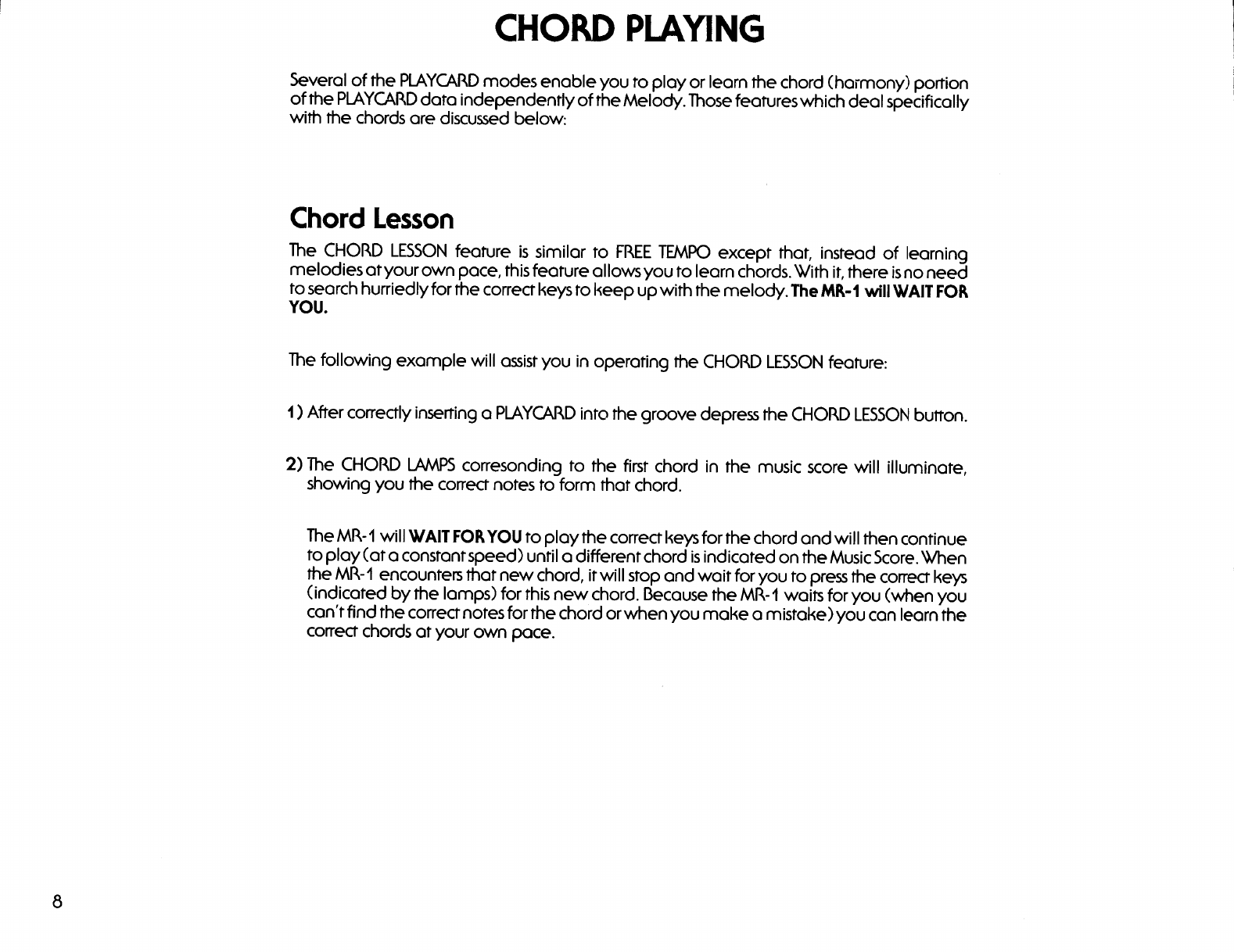 CHORD PLAYING

Several of the PLAYCARD modes enable you to play or learn the chord (harmony) portion of the PLAYCARD data independently of the Melody. Those features which deal specifically with the chords are discussed below:

Chord Lesson

The CHORD LESSON feature is similar to FREE TEMPO except that, instead of learning melodies at your own pace, this feature allows you to learn chords. With it, there is no need to search hurriedly for the correct keys to keep up with the melody. The MR-1 will WAIT FOR YOU.

The following example will assist you in operating the CHORD LESSON feature:

1) After correctly inserting a PLAYCARD into the groove depress the CHORD LESSON button.

2) The CHORD LAMPS corresonding to the first chord in the music score will illuminate, showing you the correct notes to form that chord.

The MR-1 will WAIT FOR YOU to play the correct keys for the chord and will then continue to play (at a constant speed) until a different chord is indicated on the Music Score. When the MR-1 encounters that new chord, it will stop and wait for you to press the correct keys (indicated by the lamps) for this new chord. Because the MR-1 waits for you (when you can't find the correct notes for the chord or when you make a mistake) you can learn the correct chords at your own pace.

8